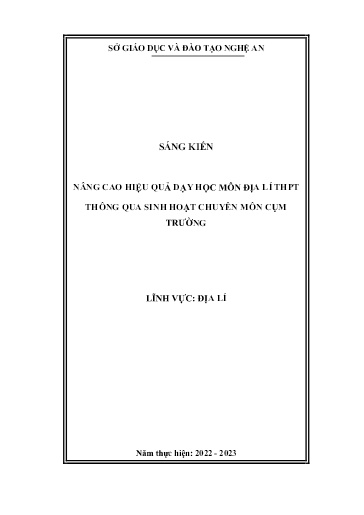 SỞ GIÁO DỤC VÀ ĐÀO TẠO NGHỆ AN

SÁNG KIẾN

NÂNG CAO HIỆU QUẢ DẠY HỌC MÔN ĐỊA LÍ THPT THÔNG QUA SINH HOẠT CHUYÊN MÔN CỤM TRƯỜNG

LĨNH VỰC: ĐỊA LÍ

Năm thực hiện: 2022 - 2023